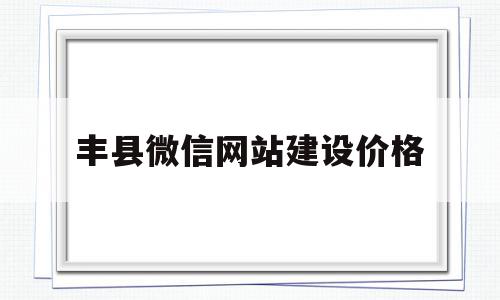 丰县微信网站建设价格